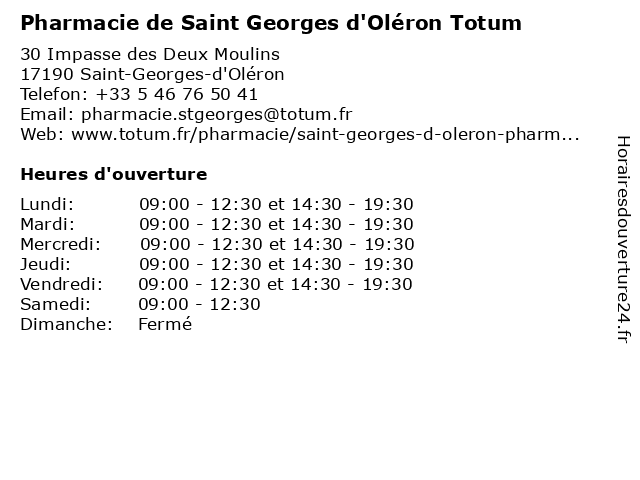 Pharmacie de Saint Georges d'Oléron Totum

30 Impasse des Deux Moulins
17190 Saint-Georges-d'Oléron
Telefon: +33 5 46 76 50 41
Email: pharmacie.stgeorges@totum.fr
Web: www.totum.fr/pharmacie/saint-georges-d-oleron-pharm...

Heures d'ouverture

Lundi: 09:00 - 12:30 et 14:30 - 19:30
Mardi: 09:00 - 12:30 et 14:30 - 19:30
Mercredi: 09:00 - 12:30 et 14:30 - 19:30
Jeudi: 09:00 - 12:30 et 14:30 - 19:30
Vendredi: 09:00 - 12:30 et 14:30 - 19:30
Samedi: 09:00 - 12:30
Dimanche: Fermé

Horairesdouverture24.fr